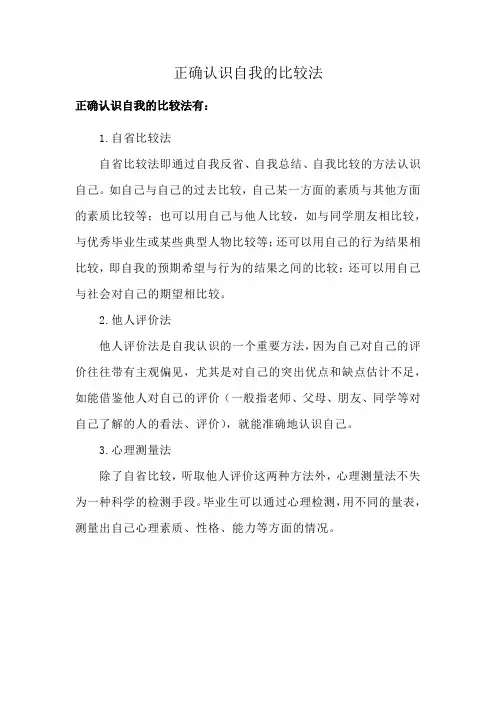 正确认识自我的比较法

正确认识自我的比较法有：

1. 自省比较法

自省比较法即通过自我反省、自我总结、自我比较的方法认识自己。如自己与自己的过去比较，自己某一方面的素质与其他方面的素质比较等；也可以用自己与他人比较，如与同学朋友相比较，与优秀毕业生或某些典型人物比较等；还可以用自己的行为结果相比较，即自我的预期希望与行为的结果之间的比较；还可以用自己与社会对自己的期望相比较。

2. 他人评价法

他人评价法是自我认识的一个重要方法，因为自己对自己的评价往往带有主观偏见，尤其是对自己的突出优点和缺点估计不足，如能借鉴他人对自己的评价（一般指老师、父母、朋友、同学等对自己了解的人的看法、评价），就能准确地认识自己。

3. 心理测量法

除了自省比较，听取他人评价这两种方法外，心理测量法不失为一种科学的检测手段。毕业生可以通过心理检测，用不同的量表，测量出自己心理素质、性格、能力等方面的情况。